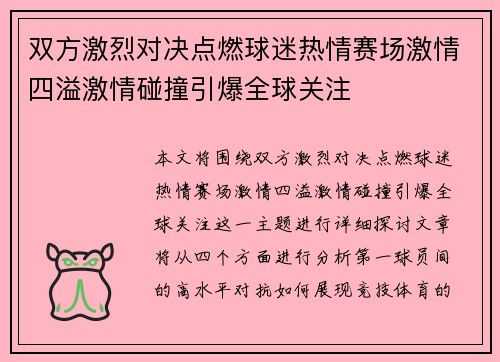 双方激烈对决点燃球迷热情赛场激情四溢激情碰撞引爆全球关注

本文将围绕双方激烈对决点燃球迷热情赛场激情四溢激情碰撞引爆全球关注这一主题进行详细探讨文章将从四个方面进行分析第一球员间的高水平对抗如何展现竞技体育的